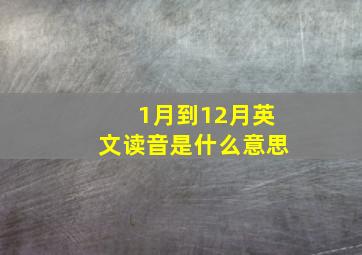 1月到12月英文读音是什么意思